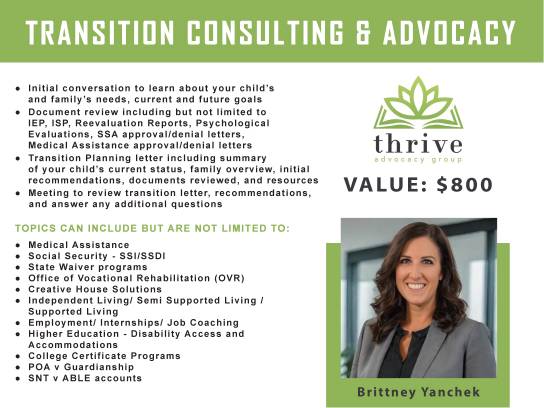 TRANSITION CONSULTING & ADVOCACY

• Initial conversation to learn about your child's and family's needs, current and future goals
• Document review including but not limited to IEP, ISP, Reevaluation Reports, Psychological Evaluations, SSA approval/denial letters, Medical Assistance approval/denial letters
• Transition Planning letter including summary of your child's current status, family overview, initial recommendations, documents reviewed, and resources
• Meeting to review transition letter, recommendations, and answer any additional questions

TOPICS CAN INCLUDE BUT ARE NOT LIMITED TO:

• Medical Assistance
• Social Security - SSI/SSDI
• State Waiver programs
• Office of Vocational Rehabilitation (OVR)
• Creative House Solutions
• Independent Living/ Semi Supported Living / Supported Living
• Employment/ Internships/ Job Coaching
• Higher Education - Disability Access and Accommodations
• College Certificate Programs
• POA v Guardianship
• SNT v ABLE accounts

thrive
advocacy group

VALUE: $800

Brittney Yanchek